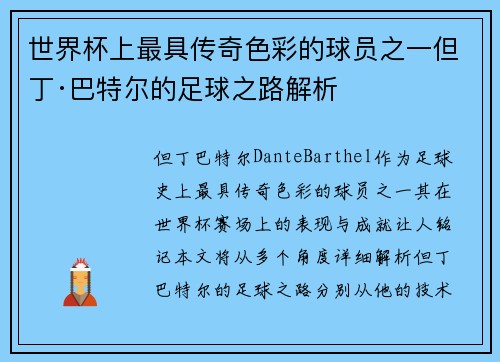 世界杯上最具传奇色彩的球员之一但丁·巴特尔的足球之路解析

但丁巴特尔DanteBarthel作为足球史上最具传奇色彩的球员之一其在世界杯赛场上的表现与成就让人铭记本文将从多个角度详细解析但丁巴特尔的足球之路分别从他的技术